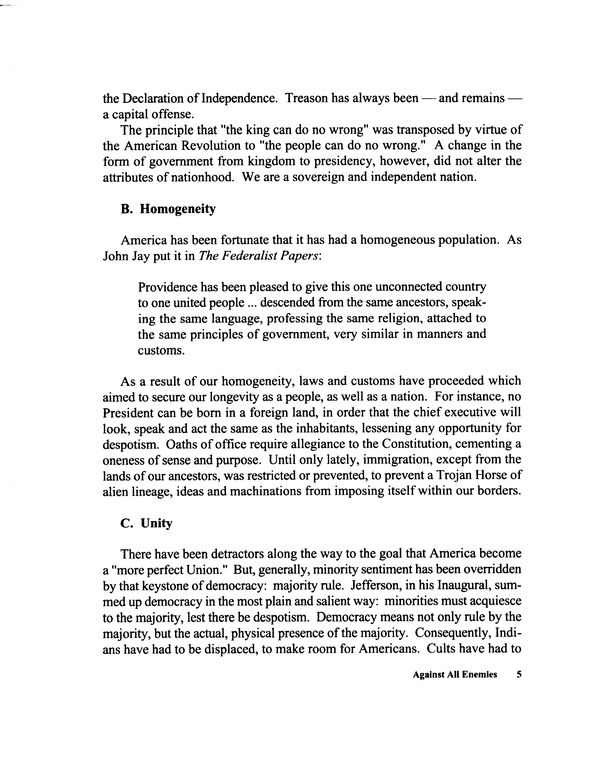 the Declaration of Independence. Treason has always been — and remains — a capital offense.

The principle that "the king can do no wrong" was transposed by virtue of the American Revolution to "the people can do no wrong." A change in the form of government from kingdom to presidency, however, did not alter the attributes of nationhood. We are a sovereign and independent nation.

B. Homogeneity

America has been fortunate that it has had a homogeneous population. As John Jay put it in The Federalist Papers:

Providence has been pleased to give this one unconnected country to one united people ... descended from the same ancestors, speaking the same language, professing the same religion, attached to the same principles of government, very similar in manners and customs.

As a result of our homogeneity, laws and customs have proceeded which aimed to secure our longevity as a people, as well as a nation. For instance, no President can be born in a foreign land, in order that the chief executive will look, speak and act the same as the inhabitants, lessening any opportunity for despotism. Oaths of office require allegiance to the Constitution, cementing a oneness of sense and purpose. Until only lately, immigration, except from the lands of our ancestors, was restricted or prevented, to prevent a Trojan Horse of alien lineage, ideas and machinations from imposing itself within our borders.

C. Unity

There have been detractors along the way to the goal that America become a "more perfect Union." But, generally, minority sentiment has been overridden by that keystone of democracy: majority rule. Jefferson, in his Inaugural, summed up democracy in the most plain and salient way: minorities must acquiesce to the majority, lest there be despotism. Democracy means not only rule by the majority, but the actual, physical presence of the majority. Consequently, Indians have had to be displaced, to make room for Americans. Cults have had to

Against All Enemies 5